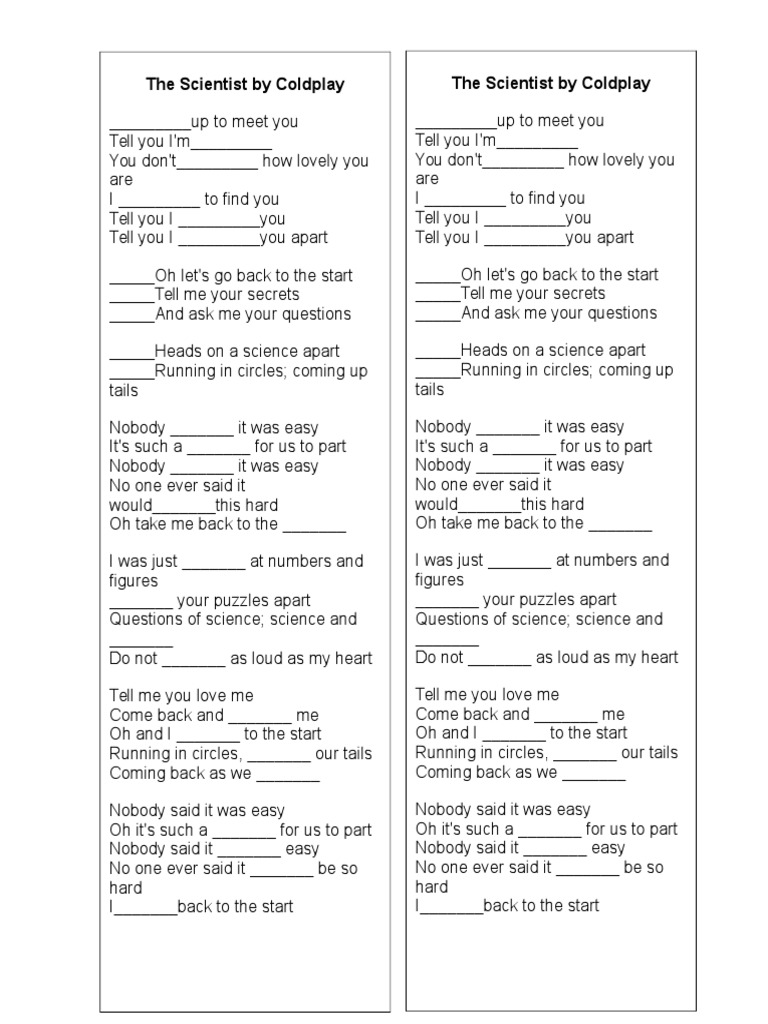 The Scientist by Coldplay

____up to meet you
Tell you I'm____
You don't____ how lovely you are
I ____ to find you
Tell you I ____you
Tell you I ____you apart

____Oh let's go back to the start
____Tell me your secrets
____And ask me your questions

____Heads on a science apart
____Running in circles; coming up tails

Nobody ____ it was easy
It's such a ____ for us to part
Nobody ____ it was easy
No one ever said it would____this hard
Oh take me back to the ____

I was just ____ at numbers and figures
____ your puzzles apart
Questions of science; science and ____
Do not ____ as loud as my heart

Tell me you love me
Come back and ____ me
Oh and I ____ to the start
Running in circles, ____ our tails
Coming back as we ____

Nobody said it was easy
Oh it's such a ____ for us to part
Nobody said it ____ easy
No one ever said it ____ be so hard
I____back to the start

The Scientist by Coldplay

____up to meet you
Tell you I'm____
You don't____ how lovely you are
I ____ to find you
Tell you I ____you
Tell you I ____you apart

____Oh let's go back to the start
____Tell me your secrets
____And ask me your questions

____Heads on a science apart
____Running in circles; coming up tails

Nobody ____ it was easy
It's such a ____ for us to part
Nobody ____ it was easy
No one ever said it would____this hard
Oh take me back to the ____

I was just ____ at numbers and figures
____ your puzzles apart
Questions of science; science and ____
Do not ____ as loud as my heart

Tell me you love me
Come back and ____ me
Oh and I ____ to the start
Running in circles, ____ our tails
Coming back as we ____

Nobody said it was easy
Oh it's such a ____ for us to part
Nobody said it ____ easy
No one ever said it ____ be so hard
I____back to the start